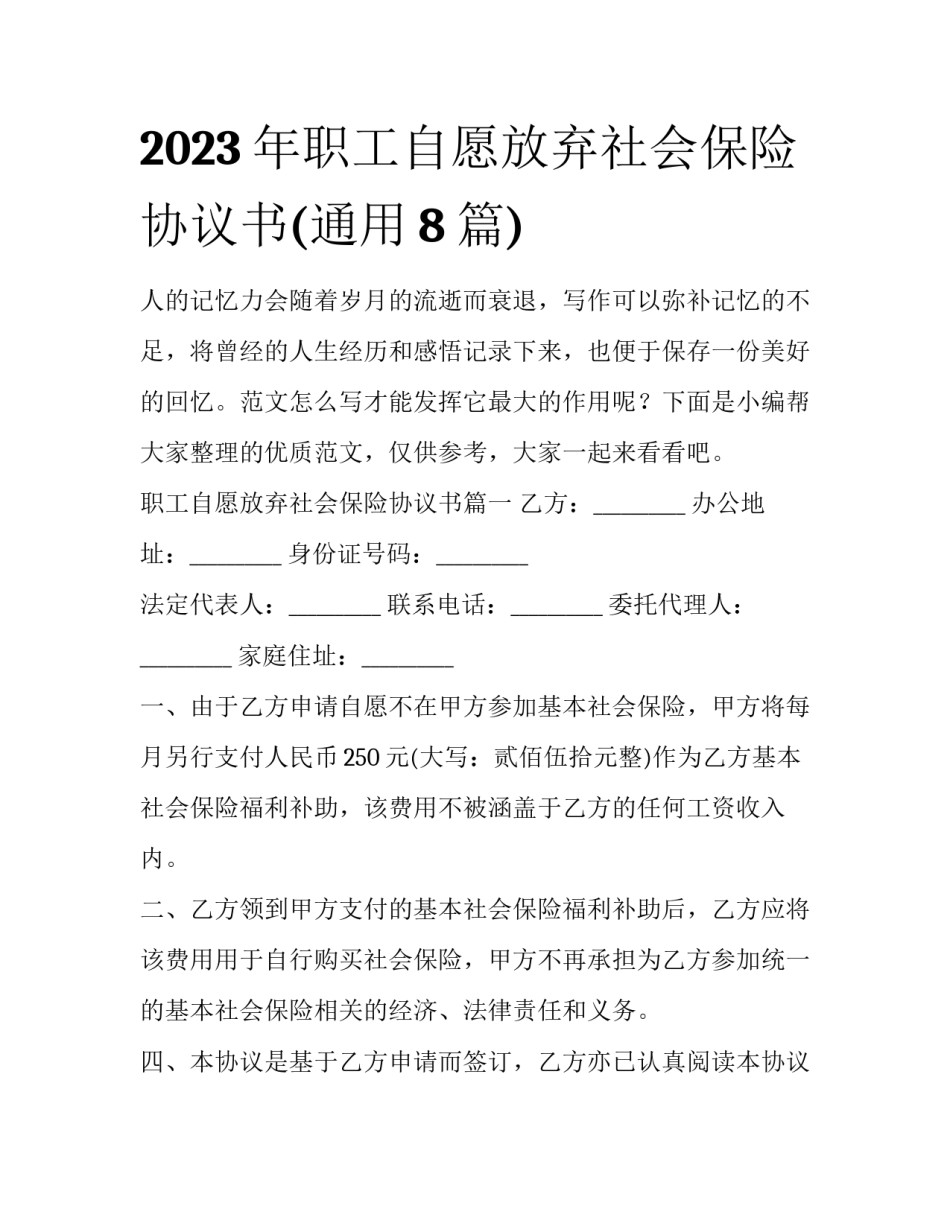 2023 年职工自愿放弃社会保险协议书(通用 8 篇)

人的记忆力会随着岁月的流逝而衰退，写作可以弥补记忆的不足，将曾经的人生经历和感悟记录下来，也便于保存一份美好的回忆。范文怎么写才能发挥它最大的作用呢？下面是小编帮大家整理的优质范文，仅供参考，大家一起来看看吧。

职工自愿放弃社会保险协议书篇一 乙方：________ 办公地址：________ 身份证号码：________

法定代表人：________ 联系电话：________ 委托代理人：________ 家庭住址：________

一、由于乙方申请自愿不在甲方参加基本社会保险，甲方将每月另行支付人民币 250 元(大写：贰佰伍拾元整)作为乙方基本社会保险福利补助，该费用不被涵盖于乙方的任何工资收入内。

二、乙方领到甲方支付的基本社会保险福利补助后，乙方应将该费用用于自行购买社会保险，甲方不再承担为乙方参加统一的基本社会保险相关的经济、法律责任和义务。

四、本协议是基于乙方申请而签订，乙方亦已认真阅读本协议